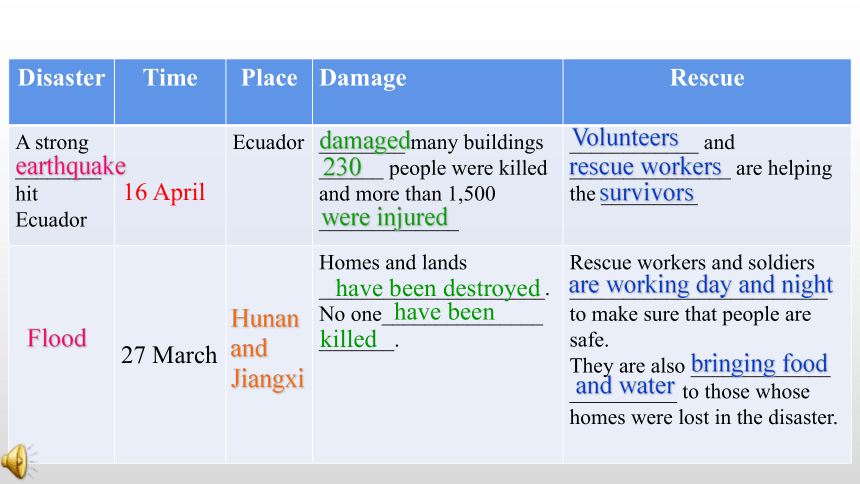 | Disaster | Time | Place | Damage | Rescue |
|---|---|---|---|---|
| A strong earthquake hit Ecuador | 16 April | Ecuador | damaged many buildings 230 people were killed and more than 1,500 were injured | Volunteers and rescue workers are helping the survivors |
| Flood | 27 March | Hunan and Jiangxi | Homes and lands have been destroyed. No one have been killed. | Rescue workers and soldiers are working day and night to make sure that people are safe. They are also bringing food and water to those whose homes were lost in the disaster. |